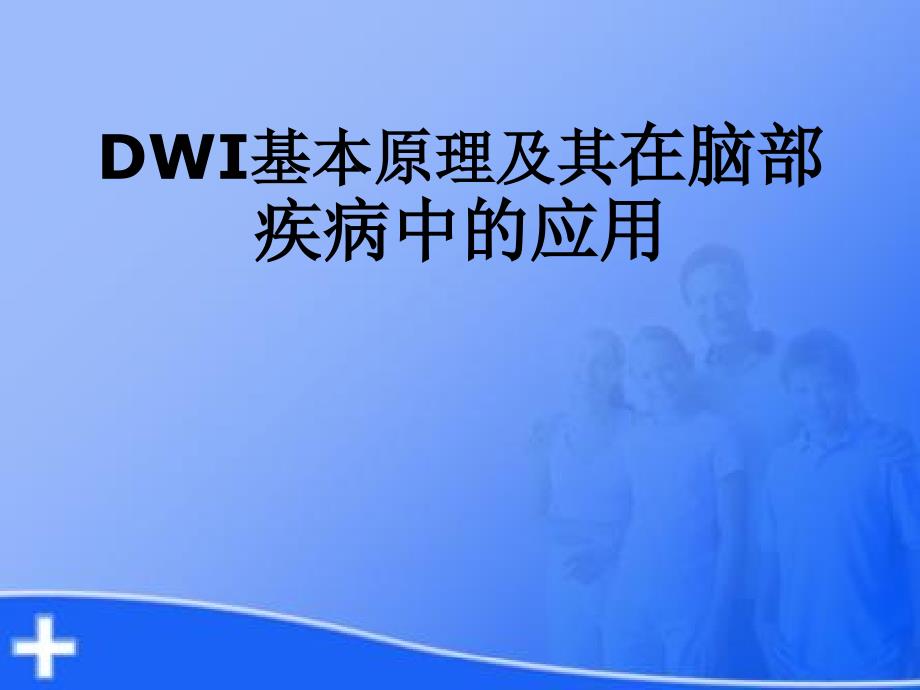 DWI基本原理及其在脑部疾病中的应用